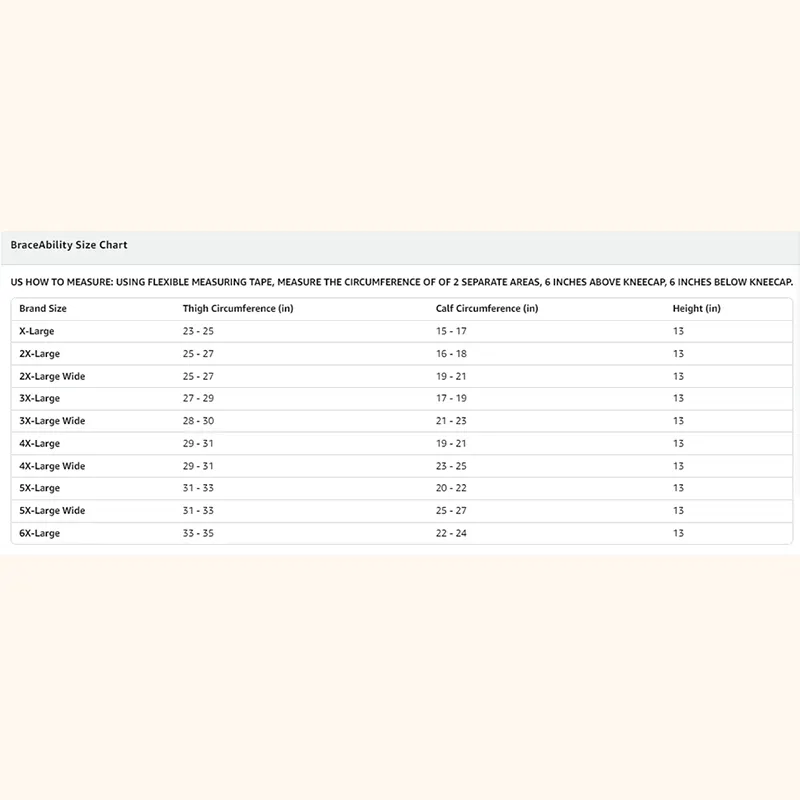 BraceAbility Size Chart

US HOW TO MEASURE: USING FLEXIBLE MEASURING TAPE, MEASURE THE CIRCUMFERENCE OF OF 2 SEPARATE AREAS, 6 INCHES ABOVE KNEECAP, 6 INCHES BELOW KNEECAP.

| Brand Size | Thigh Circumference (in) | Calf Circumference (in) | Height (in) |
|---|---|---|---|
| X-Large | 23 - 25 | 15 - 17 | 13 |
| 2X-Large | 25 - 27 | 16 - 18 | 13 |
| 2X-Large Wide | 25 - 27 | 19 - 21 | 13 |
| 3X-Large | 27 - 29 | 17 - 19 | 13 |
| 3X-Large Wide | 28 - 30 | 21 - 23 | 13 |
| 4X-Large | 29 - 31 | 19 - 21 | 13 |
| 4X-Large Wide | 29 - 31 | 23 - 25 | 13 |
| 5X-Large | 31 - 33 | 20 - 22 | 13 |
| 5X-Large Wide | 31 - 33 | 25 - 27 | 13 |
| 6X-Large | 33 - 35 | 22 - 24 | 13 |